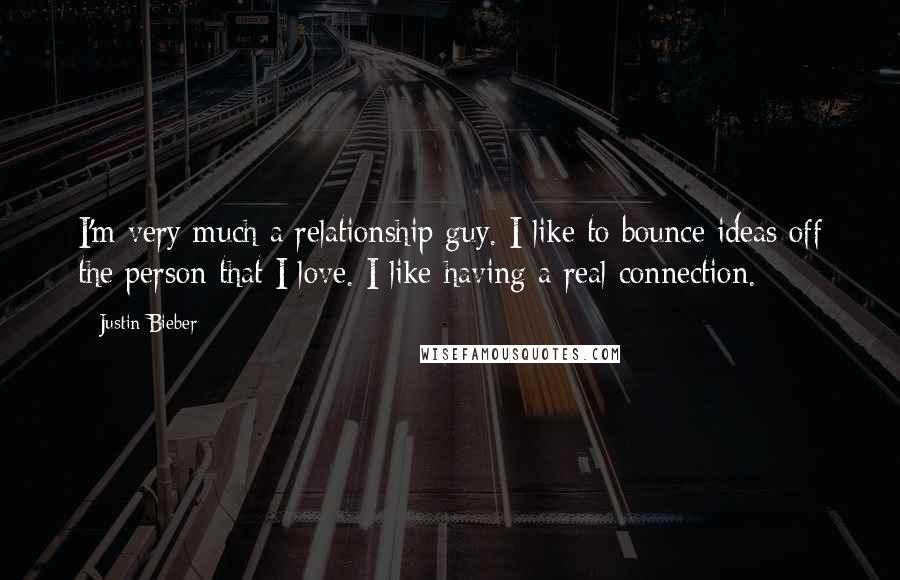 I'm very much a relationship guy. I like to bounce ideas off the person that I love. I like having a real connection.

Justin Bieber

WISEFAMOUSQUOTES.COM